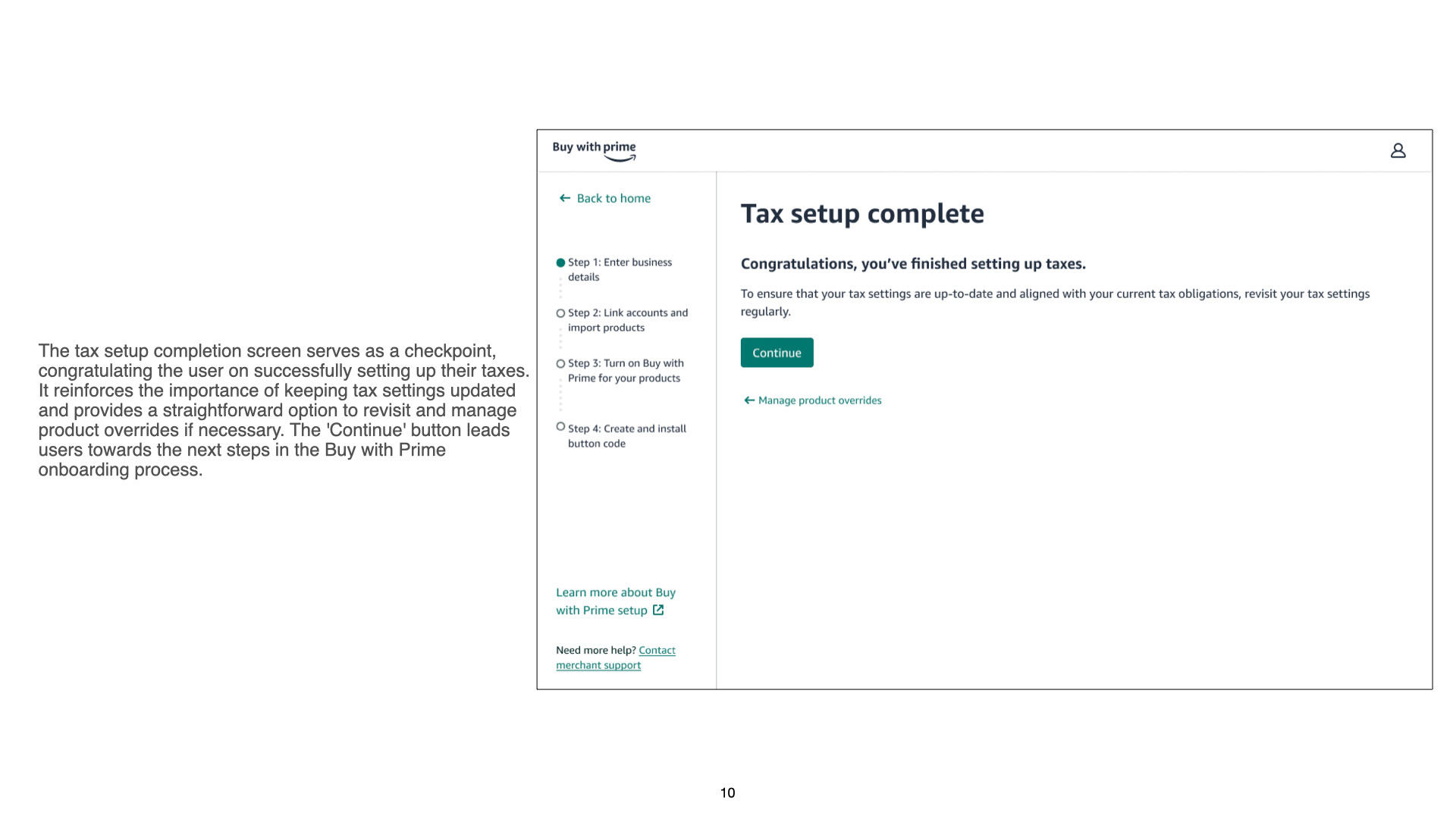 The tax setup completion screen serves as a checkpoint, congratulating the user on successfully setting up their taxes. It reinforces the importance of keeping tax settings updated and provides a straightforward option to revisit and manage product overrides if necessary. The 'Continue' button leads users towards the next steps in the Buy with Prime onboarding process.

Buy with prime

← Back to home

Step 1: Enter business details

Step 2: Link accounts and import products

Step 3: Turn on Buy with Prime for your products

Step 4: Create and install button code

Learn more about Buy with Prime setup

Need more help? Contact merchant support

Tax setup complete

Congratulations, you've finished setting up taxes.

To ensure that your tax settings are up-to-date and aligned with your current tax obligations, revisit your tax settings regularly.

Continue

← Manage product overrides

10